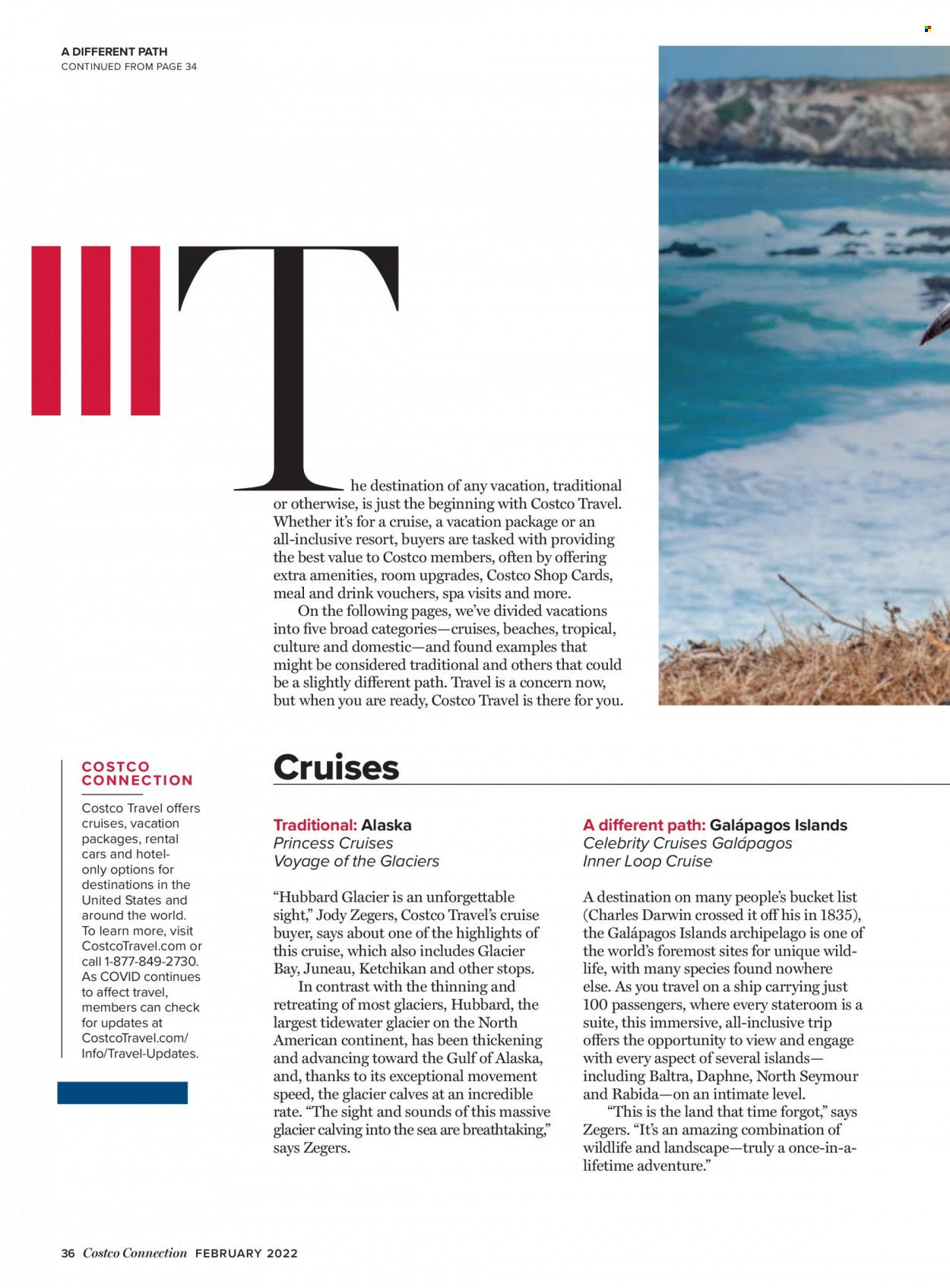 A DIFFERENT PATH
CONTINUED FROM PAGE 34

The destination of any vacation, traditional or otherwise, is just the beginning with Costco Travel. Whether it's for a cruise, a vacation package or an all-inclusive resort, buyers are tasked with providing the best value to Costco members, often by offering extra amenities, room upgrades, Costco Shop Cards, meal and drink vouchers, spa visits and more.

On the following pages, we've divided vacations into five broad categories—cruises, beaches, tropical, culture and domestic—and found examples that might be considered traditional and others that could be a slightly different path. Travel is a concern now, but when you are ready, Costco Travel is there for you.

COSTCO CONNECTION
Costco Travel offers cruises, vacation packages, rental cars and hotel-only options for destinations in the United States and around the world. To learn more, visit CostcoTravel.com or call 1-877-849-2730. As COVID continues to affect travel, members can check for updates at CostcoTravel.com/Info/Travel-Updates.

Cruises

Traditional: Alaska
Princess Cruises
Voyage of the Glaciers

"Hubbard Glacier is an unforgettable sight," Jody Zegers, Costco Travel's cruise buyer, says about one of the highlights of this cruise, which also includes Glacier Bay, Juneau, Ketchikan and other stops.

In contrast with the thinning and retreating of most glaciers, Hubbard, the largest tidewater glacier on the North American continent, has been thickening and advancing toward the Gulf of Alaska, and, thanks to its exceptional movement speed, the glacier calves at an incredible rate. "The sight and sounds of this massive glacier calving into the sea are breathtaking," says Zegers.

A different path: Galápagos Islands
Celebrity Cruises Galápagos
Inner Loop Cruise

A destination on many people's bucket list (Charles Darwin crossed it off his in 1835), the Galápagos Islands archipelago is one of the world's foremost sites for unique wildlife, with many species found nowhere else. As you travel on a ship carrying just 100 passengers, where every stateroom is a suite, this immersive, all-inclusive trip offers the opportunity to view and engage with every aspect of several islands—including Baltra, Daphne, North Seymour and Rabida—on an intimate level.

"This is the land that time forgot," says Zegers. "It's an amazing combination of wildlife and landscape—truly a once-in-a-lifetime adventure."

36 Costco Connection FEBRUARY 2022